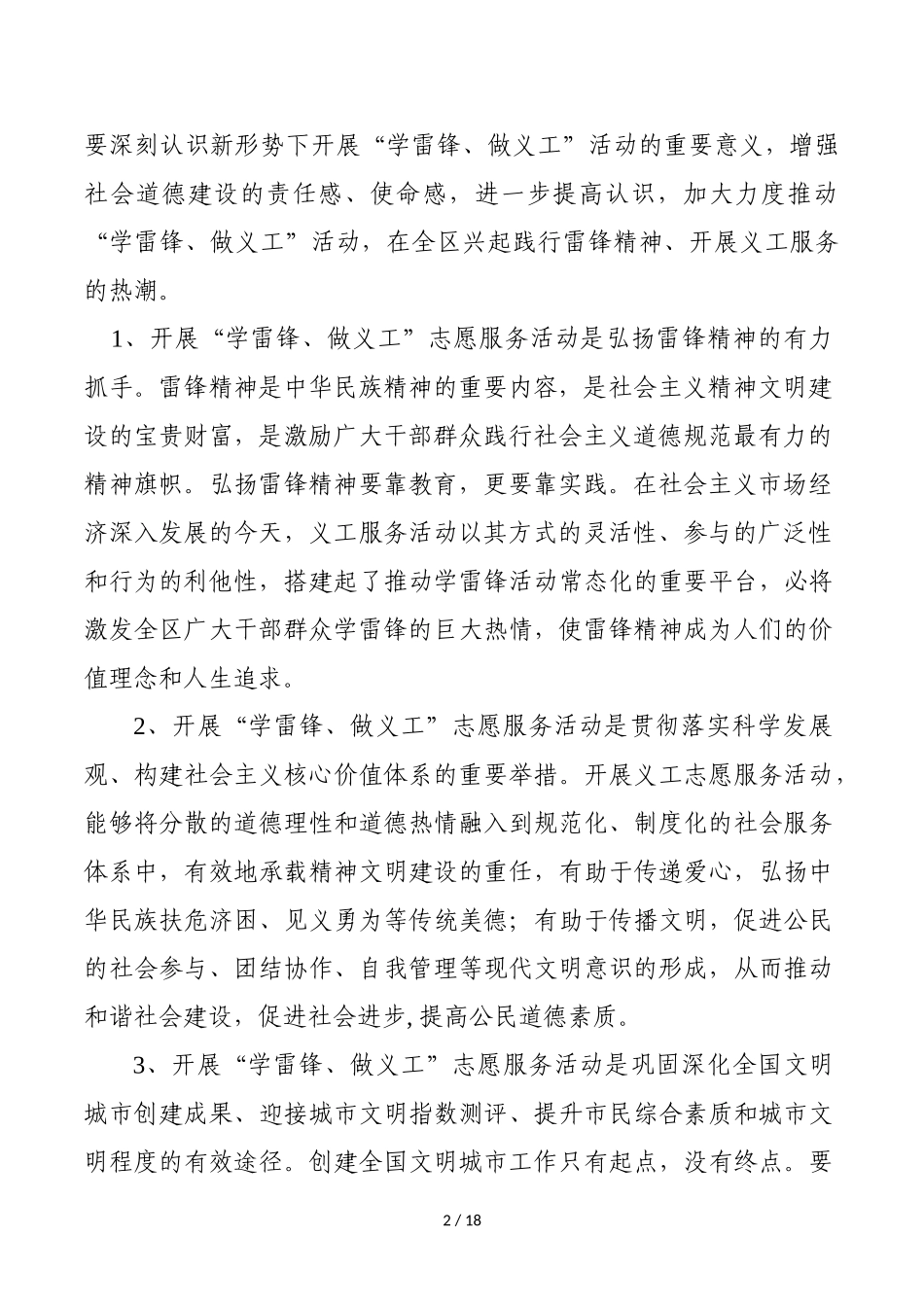 要深刻认识新形势下开展“学雷锋、做义工”活动的重要意义，增强社会道德建设的责任感、使命感，进一步提高认识，加大力度推动“学雷锋、做义工”活动，在全区兴起践行雷锋精神、开展义工服务的热潮。

1、开展“学雷锋、做义工”志愿服务活动是弘扬雷锋精神的有力抓手。雷锋精神是中华民族精神的重要内容，是社会主义精神文明建设的宝贵财富，是激励广大干部群众践行社会主义道德规范最有力的精神旗帜。弘扬雷锋精神要靠教育，更要靠实践。在社会主义市场经济深入发展的今天，义工服务活动以其方式的灵活性、参与的广泛性和行为的利他性，搭建起了推动学雷锋活动常态化的重要平台，必将激发全区广大干部群众学雷锋的巨大热情，使雷锋精神成为人们的价值理念和人生追求。

2、开展“学雷锋、做义工”志愿服务活动是贯彻落实科学发展观、构建社会主义核心价值体系的重要举措。开展义工志愿服务活动，能够将分散的道德理性和道德热情融入到规范化、制度化的社会服务体系中，有效地承载精神文明建设的重任，有助于传递爱心，弘扬中华民族扶危济困、见义勇为等传统美德；有助于传播文明，促进公民的社会参与、团结协作、自我管理等现代文明意识的形成，从而推动和谐社会建设，促进社会进步,提高公民道德素质。

3、开展“学雷锋、做义工”志愿服务活动是巩固深化全国文明城市创建成果、迎接城市文明指数测评、提升市民综合素质和城市文明程度的有效途径。创建全国文明城市工作只有起点，没有终点。要

2 / 18